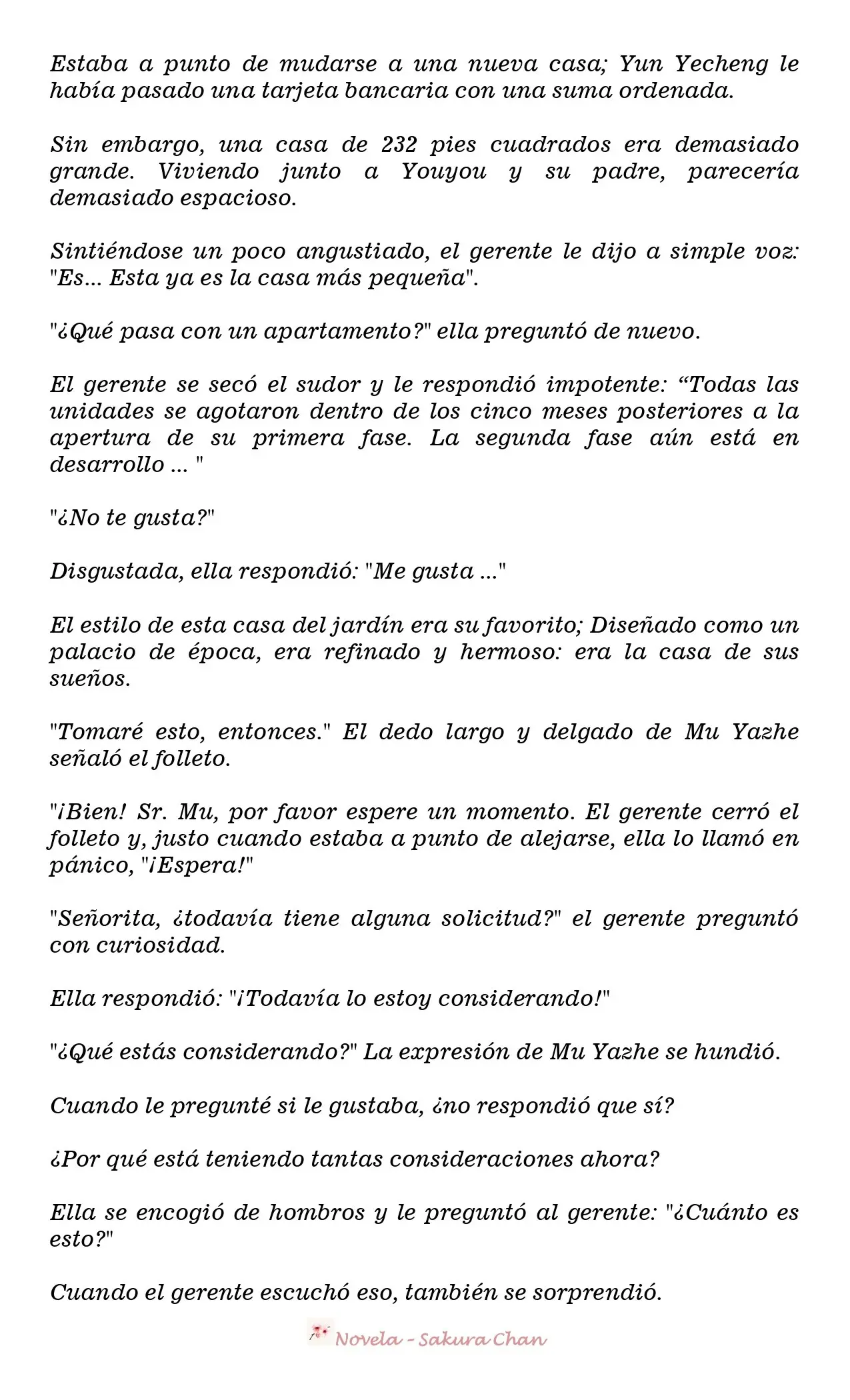 Estaba a punto de mudarse a una nueva casa; Yun Yecheng le había pasado una tarjeta bancaria con una suma ordenada.

Sin embargo, una casa de 232 pies cuadrados era demasiado grande. Viviendo junto a Youyou y su padre, parecería demasiado espacioso.

Sintiéndose un poco angustiado, el gerente le dijo a simple voz: "Es... Esta ya es la casa más pequeña".

"¿Qué pasa con un apartamento?" ella preguntó de nuevo.

El gerente se secó el sudor y le respondió impotente: "Todas las unidades se agotaron dentro de los cinco meses posteriores a la apertura de su primera fase. La segunda fase aún está en desarrollo ... "

"¿No te gusta?"

Disgustada, ella respondió: "Me gusta ..."

El estilo de esta casa del jardín era su favorito; Diseñado como un palacio de época, era refinado y hermoso: era la casa de sus sueños.

"Tomaré esto, entonces." El dedo largo y delgado de Mu Yazhe señaló el folleto.

"¡Bien! Sr. Mu, por favor espere un momento. El gerente cerró el folleto y, justo cuando estaba a punto de alejarse, ella lo llamó en pánico, "¡Espera!"

"Señorita, ¿todavía tiene alguna solicitud?" el gerente preguntó con curiosidad.

Ella respondió: "¡Todavía lo estoy considerando!"

"¿Qué estás considerando?" La expresión de Mu Yazhe se hundió.

Cuando le pregunté si le gustaba, ¿no respondió que sí?

¿Por qué está teniendo tantas consideraciones ahora?

Ella se encogió de hombros y le preguntó al gerente: "¿Cuánto es esto?"

Cuando el gerente escuchó eso, también se sorprendió.

Novela - Sakura Chan